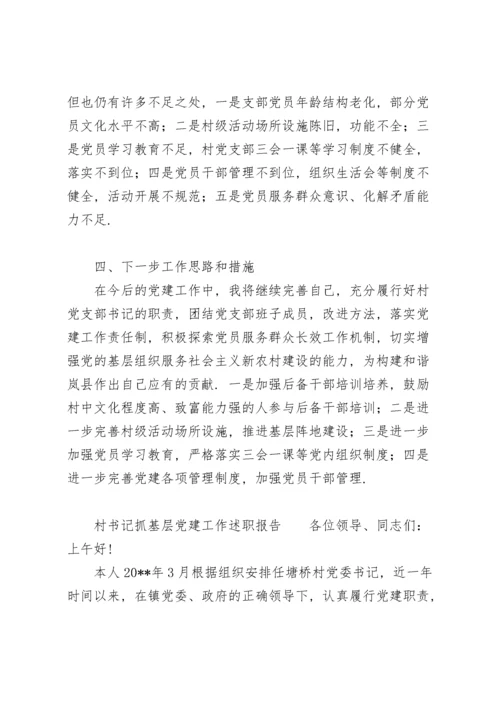 但也仍有许多不足之处，一是支部党员年龄结构老化，部分党员文化水平不高；二是村级活动场所设施陈旧，功能不全；三是党员学习教育不足，村党支部三会一课等学习制度不健全，落实不到位；四是党员干部管理不到位，组织生活会等制度不健全，活动开展不规范；五是党员服务群众意识、化解矛盾能力不足.

四、下一步工作思路和措施

在今后的党建工作中，我将继续完善自己，充分履行好村党支部书记的职责，团结党支部班子成员，改进方法，落实党建工作责任制，积极探索党员服务群众长效工作机制，切实增强党的基层组织服务社会主义新农村建设的能力，为构建和谐岚县作出自己应有的贡献．一是加强后备干部培训培养，鼓励村中文化程度高、致富能力强的人参与后备干部培训；二是进一步完善村级活动场所设施，推进基层阵地建设；三是进一步加强党员学习教育，严格落实三会一课等党内组织制度；四是进一步完善党建各项管理制度，加强党员干部管理.

村书记抓基层党建工作述职报告　　各位领导、同志们：上午好！

本人20**年3月根据组织安排任塘桥村党委书记，近一年时间以来，在镇党委、政府的正确领导下，认真履行党建职责，